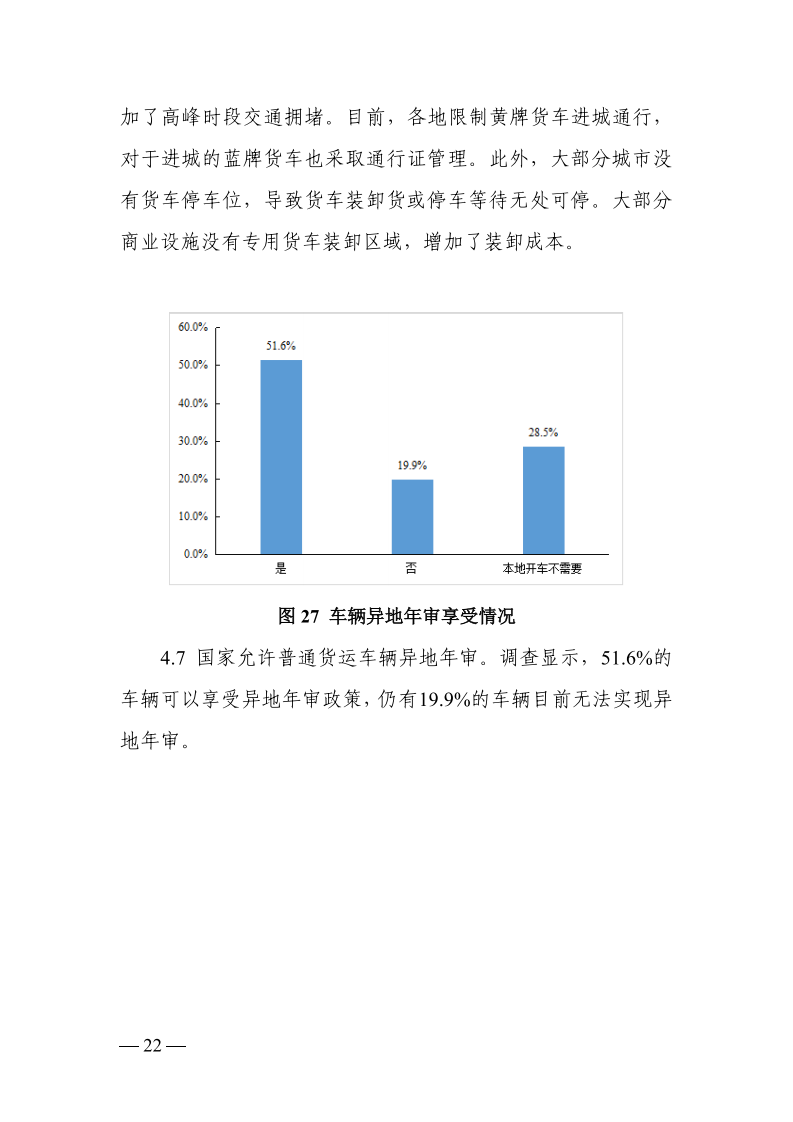 加了高峰时段交通拥堵。目前，各地限制黄牌货车进城通行，对于进城的蓝牌货车也采取通行证管理。此外，大部分城市没有货车停车位，导致货车装卸货或停车等待无处可停。大部分商业设施没有专用货车装卸区域，增加了装卸成本。

60.0%
50.0%
40.0%
30.0%
20.0%
10.0%
0.0%
51.6%
19.9%
28.5%
是
否
本地开车不需要

图 27 车辆异地年审享受情况

4.7 国家允许普通货运车辆异地年审。调查显示，51.6%的车辆可以享受异地年审政策，仍有19.9%的车辆目前无法实现异地年审。

— 22 —